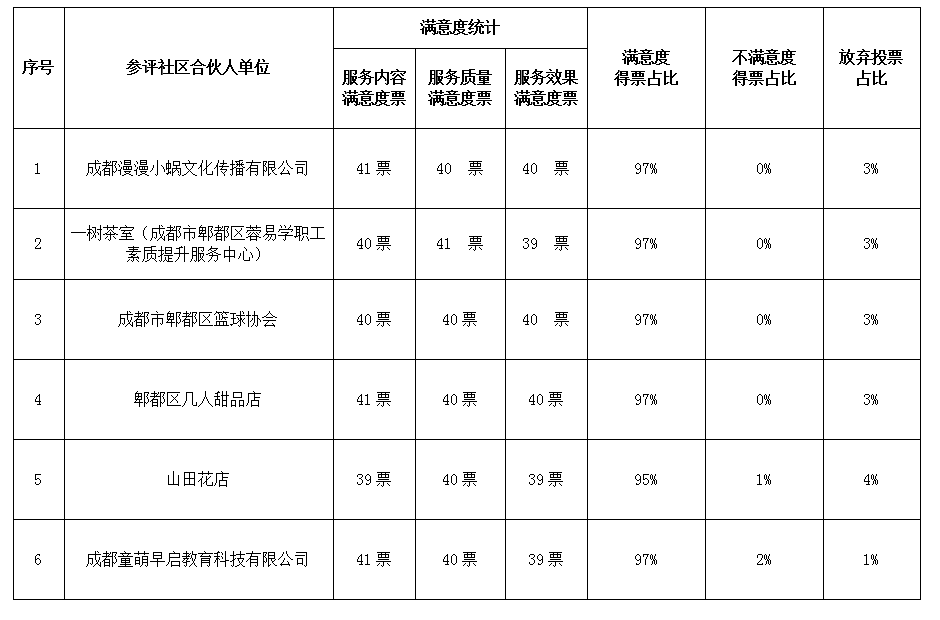 | 序号 | 参评社区合伙人单位 | 满意度统计 服务内容满意度票 | 满意度统计 服务质量满意度票 | 满意度统计 服务效果满意度票 | 满意度得票占比 | 不满意度得票占比 | 放弃投票占比 |
|---|---|---|---|---|---|---|---|
| 1 | 成都漫漫小蜗文化传播有限公司 | 41 票 | 40 票 | 40 票 | 97% | 0% | 3% |
| 2 | 一树茶室（成都市郫都区蓉易学职工素质提升服务中心） | 40 票 | 41 票 | 39 票 | 97% | 0% | 3% |
| 3 | 成都市郫都区篮球协会 | 40 票 | 40 票 | 40 票 | 97% | 0% | 3% |
| 4 | 郫都区几人甜品店 | 41 票 | 40 票 | 40 票 | 97% | 0% | 3% |
| 5 | 山田花店 | 39 票 | 40 票 | 39 票 | 95% | 1% | 4% |
| 6 | 成都童萌早启教育科技有限公司 | 41 票 | 40 票 | 39 票 | 97% | 2% | 1% |